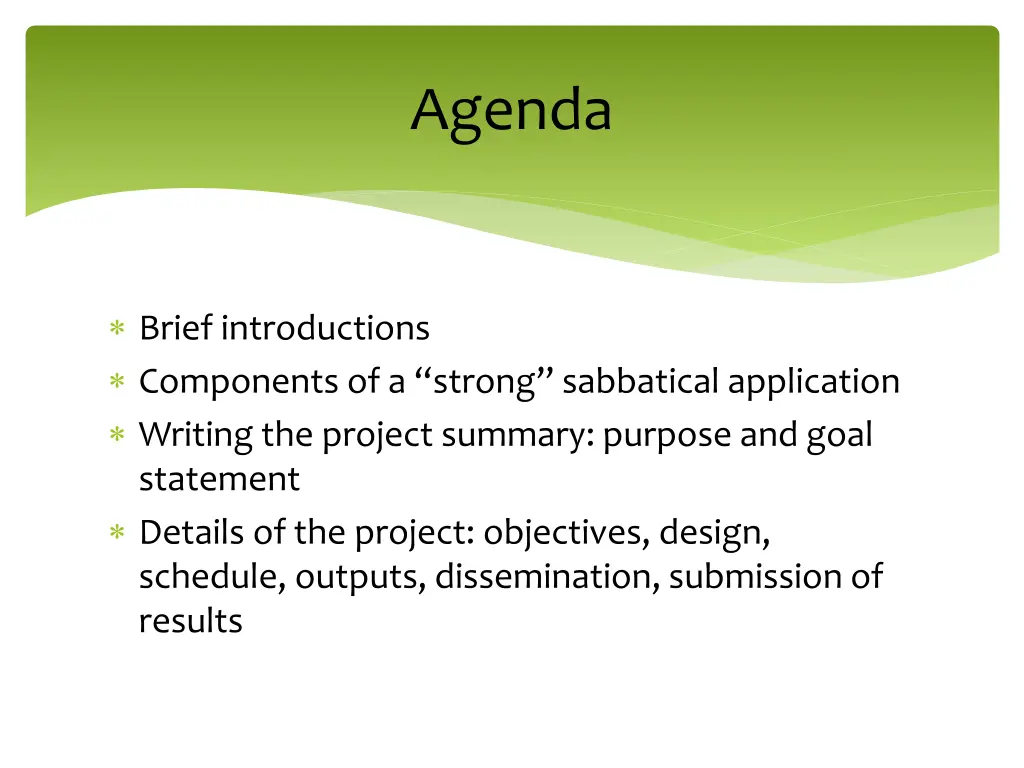 Agenda

∗ Brief introductions
∗ Components of a “strong” sabbatical application
∗ Writing the project summary: purpose and goal statement
∗ Details of the project: objectives, design, schedule, outputs, dissemination, submission of results